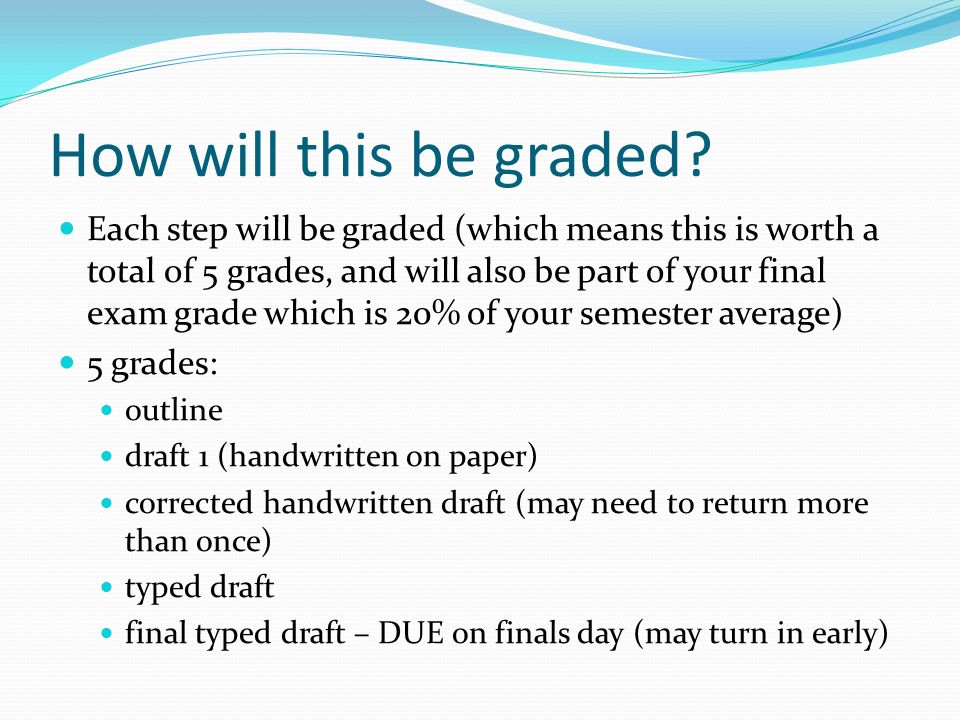 How will this be graded?

- Each step will be graded (which means this is worth a total of 5 grades, and will also be part of your final exam grade which is 20% of your semester average)
- 5 grades:
  - outline
  - draft 1 (handwritten on paper)
  - corrected handwritten draft (may need to return more than once)
  - typed draft
  - final typed draft – DUE on finals day (may turn in early)